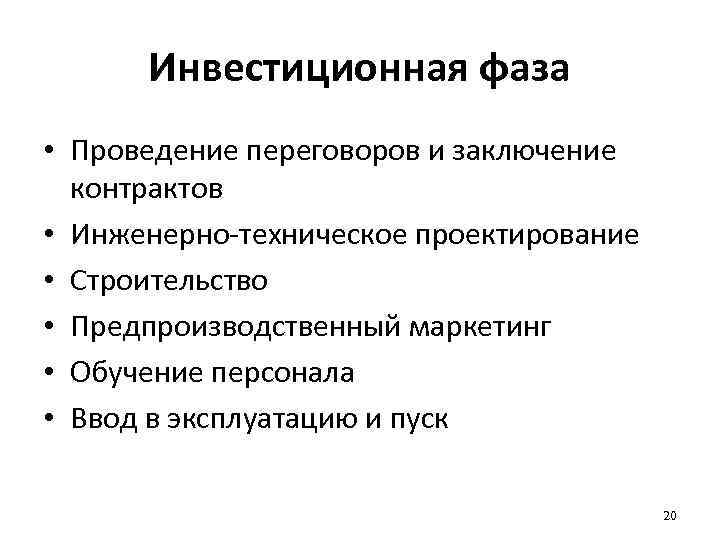 Инвестиционная фаза

• Проведение переговоров и заключение контрактов
• Инженерно-техническое проектирование
• Строительство
• Предпроизводственный маркетинг
• Обучение персонала
• Ввод в эксплуатацию и пуск

20